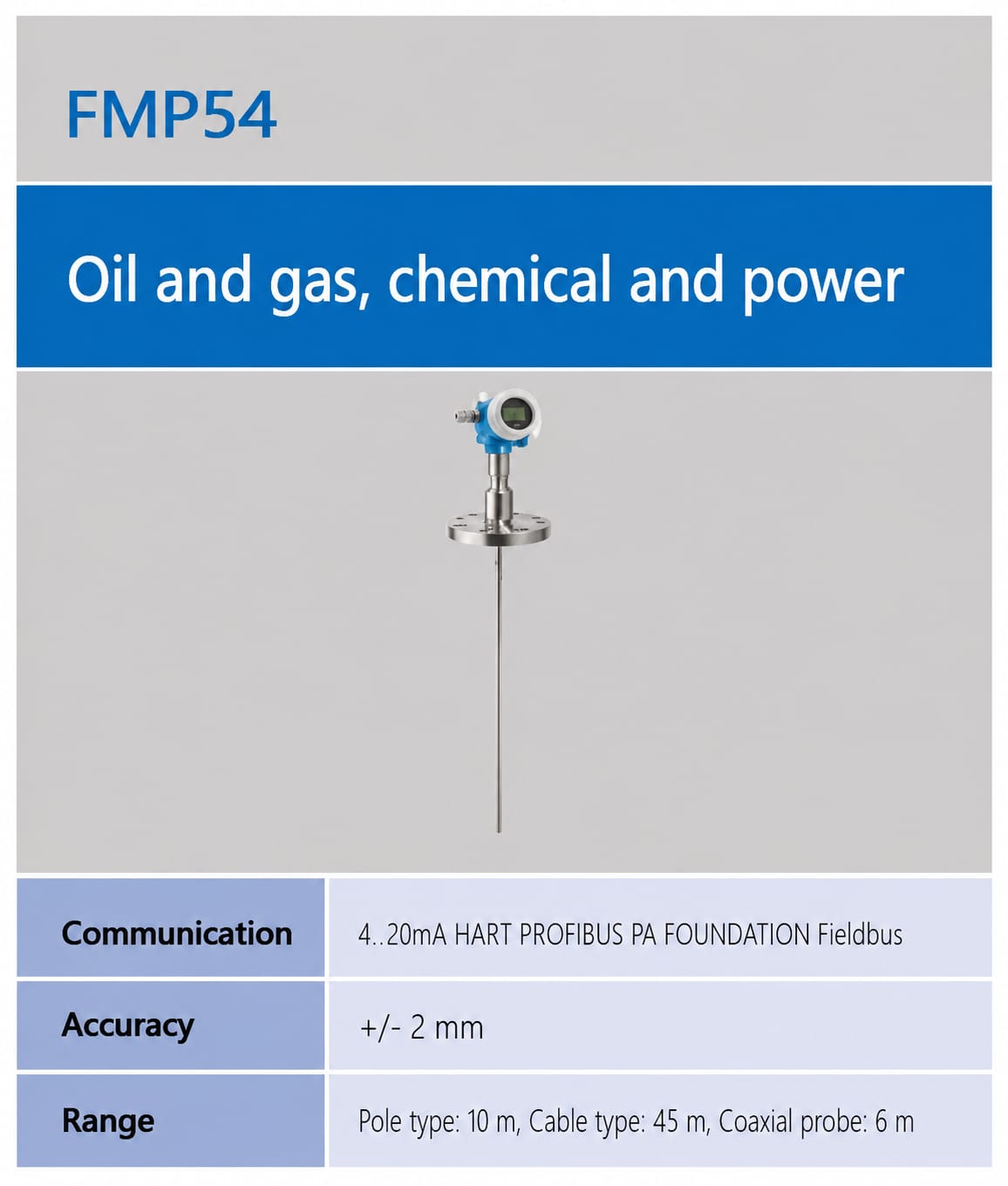 FMP54

Oil and gas, chemical and power

| Communication | 4..20mA HART PROFIBUS PA FOUNDATION Fieldbus |
|---|---|
| Accuracy | +/- 2 mm |
| Range | Pole type: 10 m, Cable type: 45 m, Coaxial probe: 6 m |